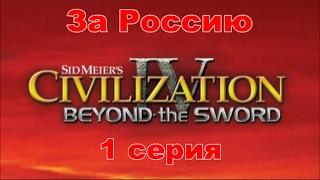 За Россию

SID MEIER'S
CIVILIZATION IV
BEYOND the SWORD

1 серия